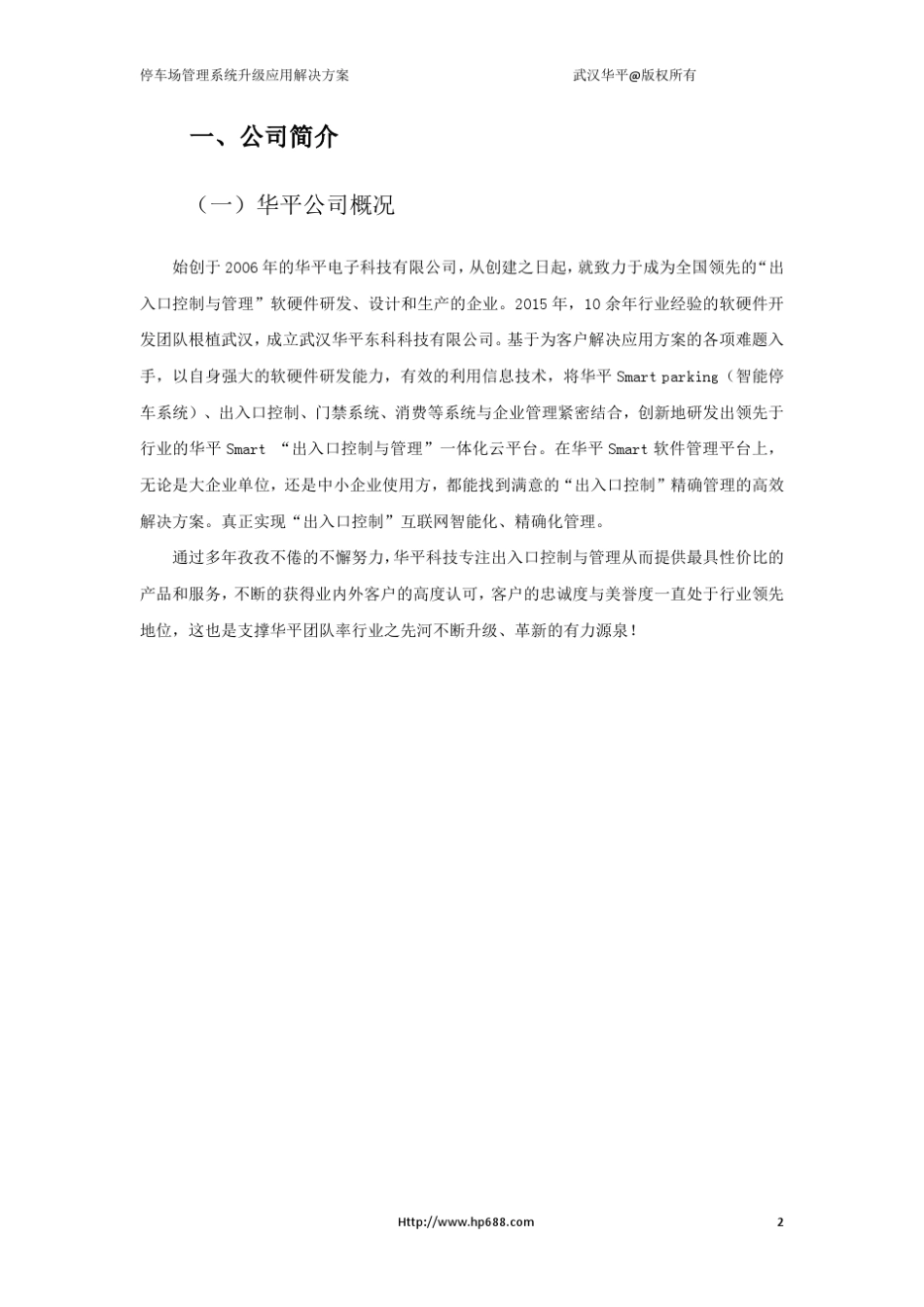 停车场管理系统升级应用解决方案　　　　　　　　　　　　　　武汉华平@版权所有

一、公司简介

（一）华平公司概况

始创于2006年的华平电子科技有限公司，从创建之日起，就致力于成为全国领先的“出入口控制与管理”软硬件研发、设计和生产的企业。2015年，10余年行业经验的软硬件开发团队根植武汉，成立武汉华平东科科技有限公司。基于为客户解决应用方案的各项难题入手，以自身强大的软硬件研发能力，有效的利用信息技术，将华平 Smart parking（智能停车系统）、出入口控制、门禁系统、消费等系统与企业管理紧密结合，创新地研发出领先于行业的华平 Smart “出入口控制与管理”一体化云平台。在华平 Smart 软件管理平台上，无论是大企业单位，还是中小企业使用方，都能找到满意的“出入口控制”精确管理的高效解决方案。真正实现“出入口控制”互联网智能化、精确化管理。

通过多年孜孜不倦的不懈努力，华平科技专注出入口控制与管理从而提供最具性价比的产品和服务，不断的获得业内外客户的高度认可，客户的忠诚度与美誉度一直处于行业领先地位，这也是支撑华平团队率行业之先河不断升级、革新的有力源泉！

Http://www.hp688.com　　　　2